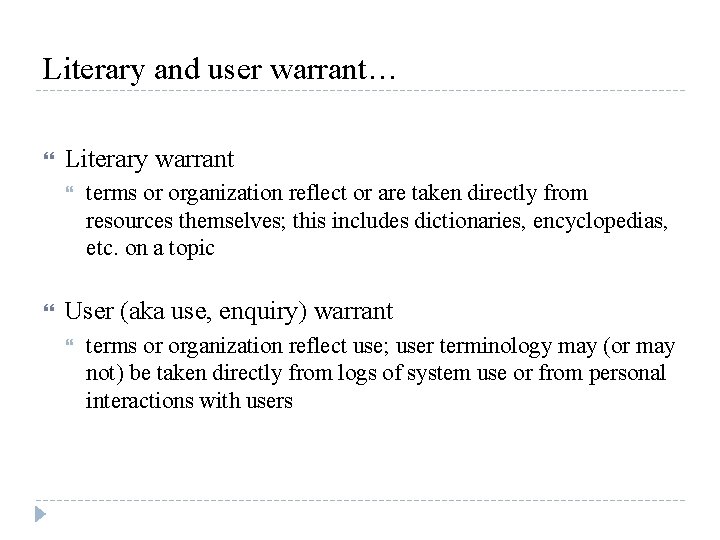 Literary and user warrant…

Literary warrant

terms or organization reflect or are taken directly from resources themselves; this includes dictionaries, encyclopedias, etc. on a topic

User (aka use, enquiry) warrant

terms or organization reflect use; user terminology may (or may not) be taken directly from logs of system use or from personal interactions with users